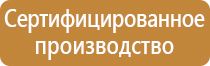 Сертифицированное производство